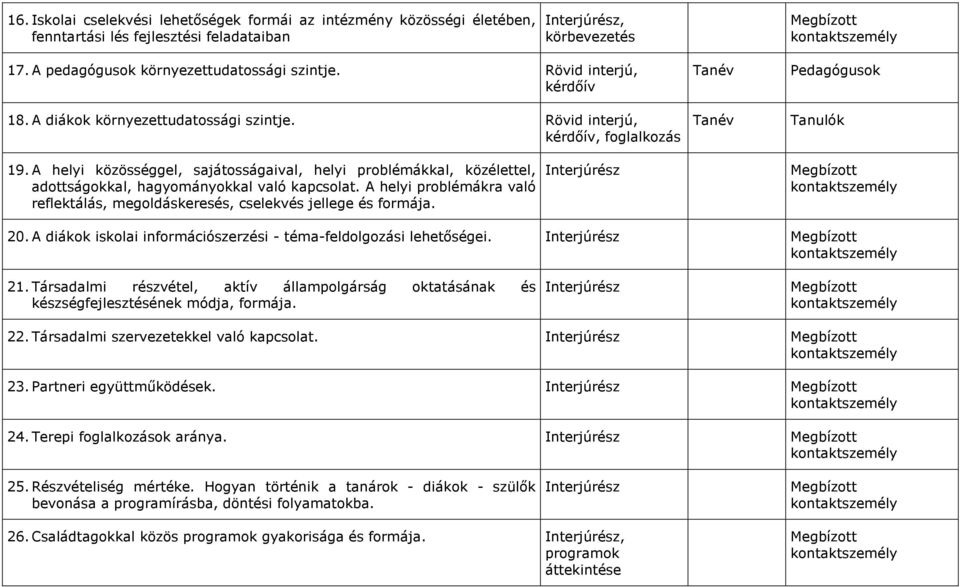 | | | | |
|---|---|---|---|
| 16. Iskolai cselekvési lehetőségek formái az intézmény közösségi életében, fenntartási lés fejlesztési feladataiban | Interjúrész, körbevezetés | | Megbízott kontaktszemély |
| 17. A pedagógusok környezettudatossági szintje. | Rövid interjú, kérdőív | Tanév | Pedagógusok |
| 18. A diákok környezettudatossági szintje. | Rövid interjú, kérdőív, foglalkozás | Tanév | Tanulók |
| 19. A helyi közösséggel, sajátosságaival, helyi problémákkal, közélettel, adottságokkal, hagyományokkal való kapcsolat. A helyi problémákra való reflektálás, megoldáskeresés, cselekvés jellege és formája. | Interjúrész | | Megbízott kontaktszemély |
| 20. A diákok iskolai információszerzési - téma-feldolgozási lehetőségei. | Interjúrész | | Megbízott kontaktszemély |
| 21. Társadalmi részvétel, aktív állampolgárság oktatásának és készségfejlesztésének módja, formája. | Interjúrész | | Megbízott kontaktszemély |
| 22. Társadalmi szervezetekkel való kapcsolat. | Interjúrész | | Megbízott kontaktszemély |
| 23. Partneri együttműködések. | Interjúrész | | Megbízott kontaktszemély |
| 24. Terepi foglalkozások aránya. | Interjúrész | | Megbízott kontaktszemély |
| 25. Részvételiség mértéke. Hogyan történik a tanárok - diákok - szülők bevonása a programírásba, döntési folyamatokba. | Interjúrész | | Megbízott kontaktszemély |
| 26. Családtagokkal közös programok gyakorisága és formája. | Interjúrész, programok áttekintése | | Megbízott kontaktszemély |